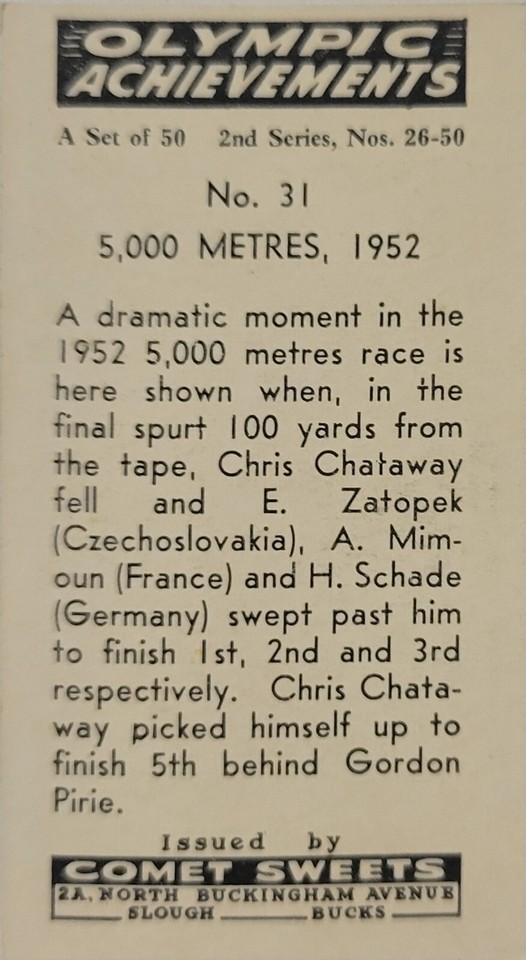 OLYMPIC ACHIEVEMENTS

A Set of 50   2nd Series, Nos. 26-50

No. 31

5,000 METRES, 1952

A dramatic moment in the 1952 5,000 metres race is here shown when, in the final spurt 100 yards from the tape, Chris Chataway fell and E. Zatopek (Czechoslovakia), A. Mimoun (France) and H. Schade (Germany) swept past him to finish 1st, 2nd and 3rd respectively. Chris Chataway picked himself up to finish 5th behind Gordon Pirie.

Issued by

COMET SWEETS

2A, NORTH BUCKINGHAM AVENUE

SLOUGH BUCKS